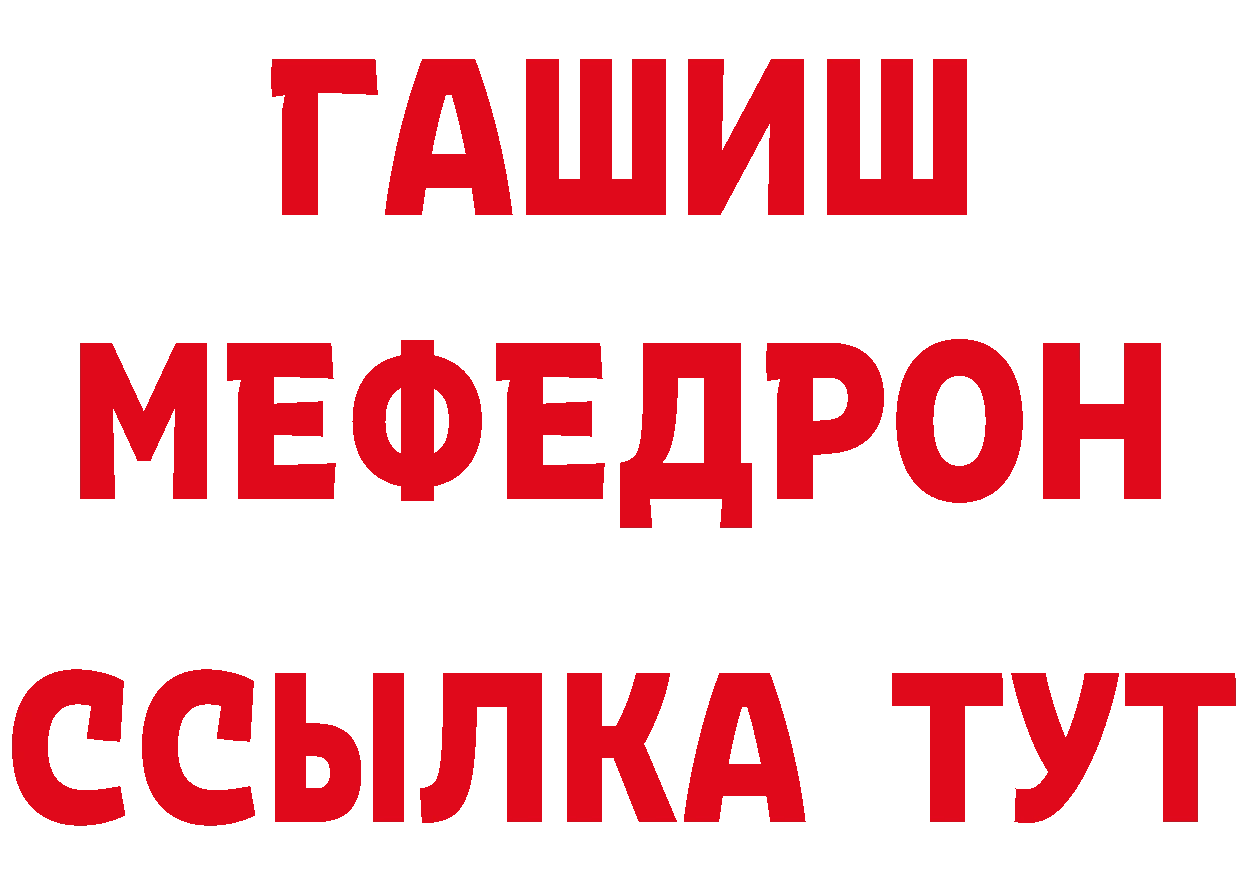 ГАШИШ МЕФЕДРОН ССЫЛКА ТУТ